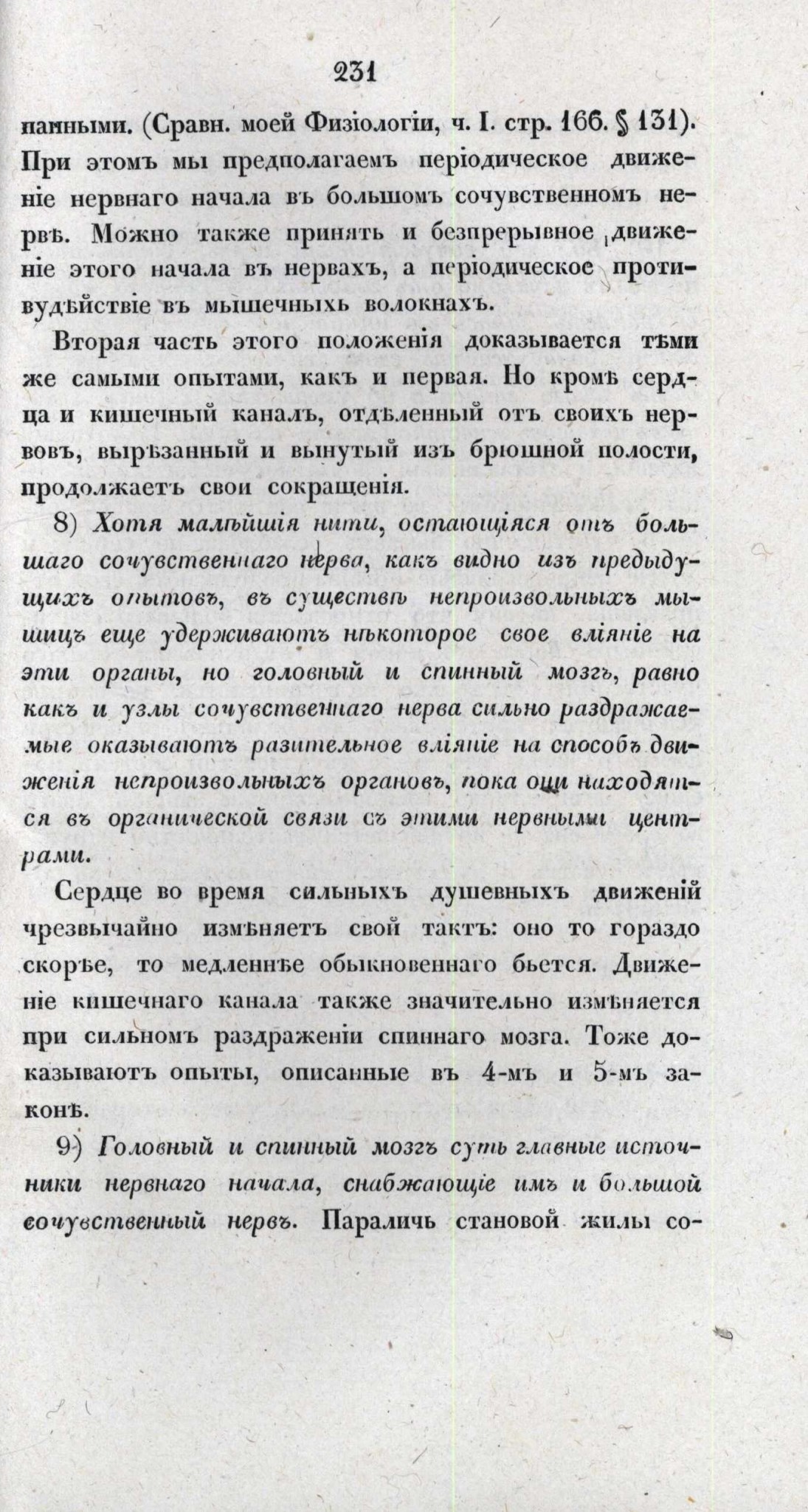 231

панными. (Сравн. моей Физіологіи, ч. I. стр. 166. § 131). При этомъ мы предполагаемъ періодическое движеніе нервнаго начала въ большомъ сочувственномъ нервѣ. Можно также принять и безпрерывное движеніе этого начала въ нервахъ, а періодическое противудѣйствіе въ мышечныхъ волокнахъ.

Вторая часть этого положенія доказывается тѣми же самыми опытами, какъ и первая. Но кромѣ сердца и кишечный каналъ, отдѣленный отъ своихъ нервовъ, вырѣзанный и вынутый изъ брюшной полости, продолжаетъ свои сокращенія.

8) Хотя малѣйшія нити, остающіяся отъ большаго сочувственнаго нерва, какъ видно изъ предыдущихъ опытовъ, въ существѣ непроизвольныхъ мышицъ еще удерживаютъ нѣкоторое свое вліяніе на эти органы, но головный и спинный мозгъ, равно какъ и узлы сочувственнаго нерва сильно раздражаемые оказываютъ разительное вліяніе на способъ движенія непроизвольныхъ органовъ, пока они находятся въ органической связи съ этими нервными центрами.

Сердце во время сильныхъ душевныхъ движеній чрезвычайно измѣняетъ свой тактъ: оно то гораздо скорѣе, то медленнѣе обыкновеннаго бьется. Движеніе кишечнаго канала также значительно измѣняется при сильномъ раздраженіи спиннаго мозга. Тоже доказываютъ опыты, описанные въ 4-мъ и 5-мъ законѣ.

9) Головный и спинный мозгъ суть главные источники нервнаго начала, снабжающіе имъ и большой сочувственный нервъ. Параличь становой жилы со-